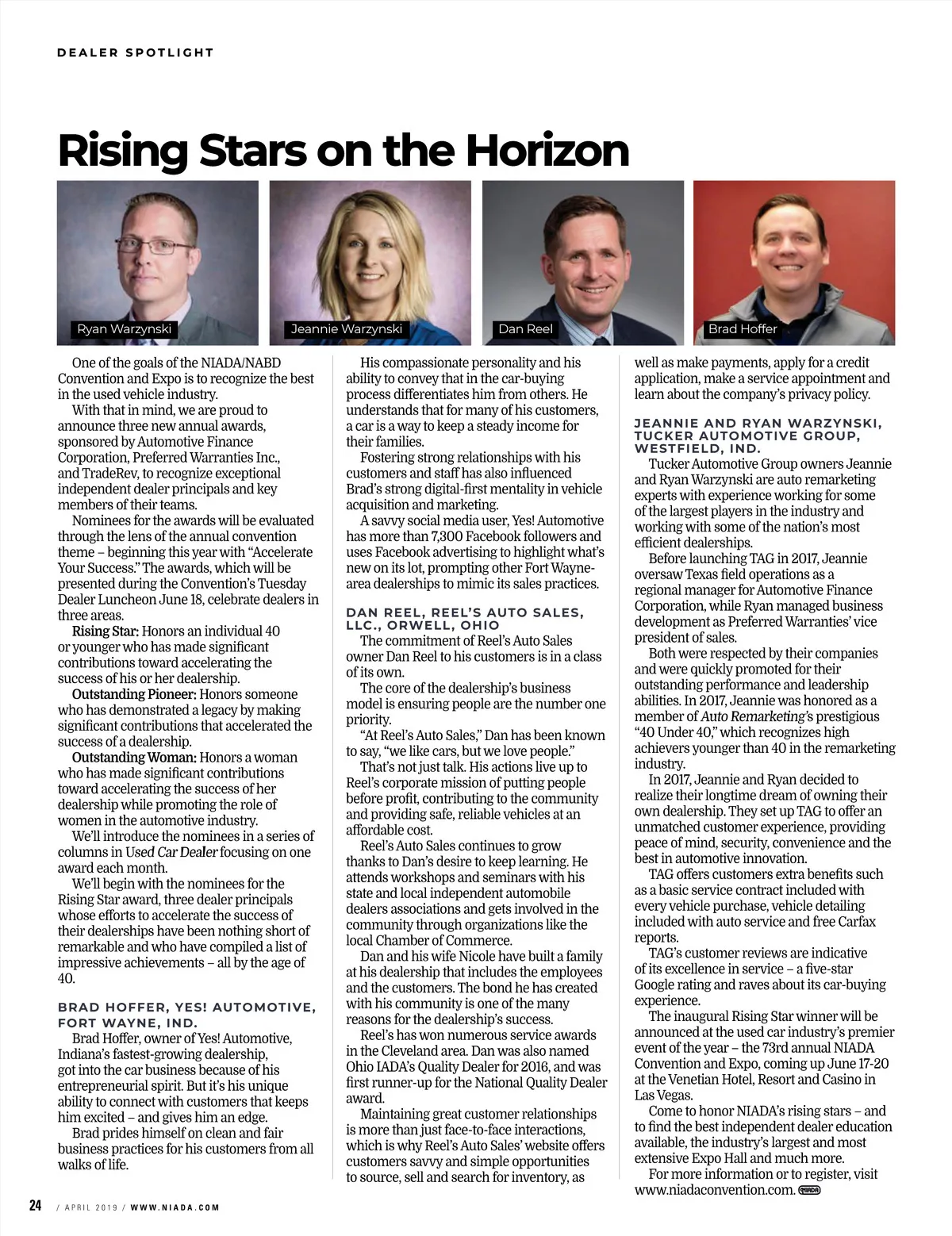 DEALER SPOTLIGHT

Rising Stars on the Horizon

Ryan Warzynski

Jeannie Warzynski

Dan Reel

Brad Hoffer

One of the goals of the NIADA/NABD Convention and Expo is to recognize the best in the used vehicle industry.

With that in mind, we are proud to announce three new annual awards, sponsored by Automotive Finance Corporation, Preferred Warranties Inc., and TradeRev, to recognize exceptional independent dealer principals and key members of their teams.

Nominees for the awards will be evaluated through the lens of the annual convention theme – beginning this year with "Accelerate Your Success." The awards, which will be presented during the Convention's Tuesday Dealer Luncheon June 18, celebrate dealers in three areas.

Rising Star: Honors an individual 40 or younger who has made significant contributions toward accelerating the success of his or her dealership.

Outstanding Pioneer: Honors someone who has demonstrated a legacy by making significant contributions that accelerated the success of a dealership.

Outstanding Woman: Honors a woman who has made significant contributions toward accelerating the success of her dealership while promoting the role of women in the automotive industry.

We'll introduce the nominees in a series of columns in Used Car Dealer focusing on one award each month.

We'll begin with the nominees for the Rising Star award, three dealer principals whose efforts to accelerate the success of their dealerships have been nothing short of remarkable and who have compiled a list of impressive achievements – all by the age of 40.

BRAD HOFFER, YES! AUTOMOTIVE, FORT WAYNE, IND.

Brad Hoffer, owner of Yes! Automotive, Indiana's fastest-growing dealership, got into the car business because of his entrepreneurial spirit. But it's his unique ability to connect with customers that keeps him excited – and gives him an edge.

Brad prides himself on clean and fair business practices for his customers from all walks of life.

His compassionate personality and his ability to convey that in the car-buying process differentiates him from others. He understands that for many of his customers, a car is a way to keep a steady income for their families.

Fostering strong relationships with his customers and staff has also influenced Brad's strong digital-first mentality in vehicle acquisition and marketing.

A savvy social media user, Yes! Automotive has more than 7,300 Facebook followers and uses Facebook advertising to highlight what's new on its lot, prompting other Fort Wayne-area dealerships to mimic its sales practices.

DAN REEL, REEL'S AUTO SALES, LLC., ORWELL, OHIO

The commitment of Reel's Auto Sales owner Dan Reel to his customers is in a class of its own.

The core of the dealership's business model is ensuring people are the number one priority.

"At Reel's Auto Sales," Dan has been known to say, "we like cars, but we love people."

That's not just talk. His actions live up to Reel's corporate mission of putting people before profit, contributing to the community and providing safe, reliable vehicles at an affordable cost.

Reel's Auto Sales continues to grow thanks to Dan's desire to keep learning. He attends workshops and seminars with his state and local independent automobile dealers associations and gets involved in the community through organizations like the local Chamber of Commerce.

Dan and his wife Nicole have built a family at his dealership that includes the employees and the customers. The bond he has created with his community is one of the many reasons for the dealership's success.

Reel's has won numerous service awards in the Cleveland area. Dan was also named Ohio IADA's Quality Dealer for 2016, and was first runner-up for the National Quality Dealer award.

Maintaining great customer relationships is more than just face-to-face interactions, which is why Reel's Auto Sales' website offers customers savvy and simple opportunities to source, sell and search for inventory, as well as make payments, apply for a credit application, make a service appointment and learn about the company's privacy policy.

JEANNIE AND RYAN WARZYNSKI, TUCKER AUTOMOTIVE GROUP, WESTFIELD, IND.

Tucker Automotive Group owners Jeannie and Ryan Warzynski are auto remarketing experts with experience working for some of the largest players in the industry and working with some of the nation's most efficient dealerships.

Before launching TAG in 2017, Jeannie oversaw Texas field operations as a regional manager for Automotive Finance Corporation, while Ryan managed business development as Preferred Warranties' vice president of sales.

Both were respected by their companies and were quickly promoted for their outstanding performance and leadership abilities. In 2017, Jeannie was honored as a member of Auto Remarketing's prestigious "40 Under 40," which recognizes high achievers younger than 40 in the remarketing industry.

In 2017, Jeannie and Ryan decided to realize their longtime dream of owning their own dealership. They set up TAG to offer an unmatched customer experience, providing peace of mind, security, convenience and the best in automotive innovation.

TAG offers customers extra benefits such as a basic service contract included with every vehicle purchase, vehicle detailing included with auto service and free Carfax reports.

TAG's customer reviews are indicative of its excellence in service – a five-star Google rating and raves about its car-buying experience.

The inaugural Rising Star winner will be announced at the used car industry's premier event of the year – the 73rd annual NIADA Convention and Expo, coming up June 17-20 at the Venetian Hotel, Resort and Casino in Las Vegas.

Come to honor NIADA's rising stars – and to find the best independent dealer education available, the industry's largest and most extensive Expo Hall and much more.

For more information or to register, visit www.niadaconvention.com. NIADA

24 / APRIL 2019 / WWW.NIADA.COM